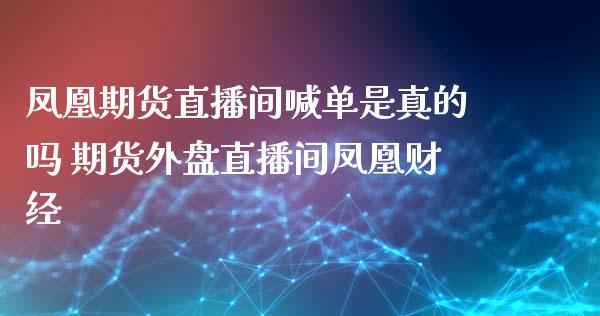 凤凰期货直播间喊单是真的吗 期货外盘直播间凤凰财经